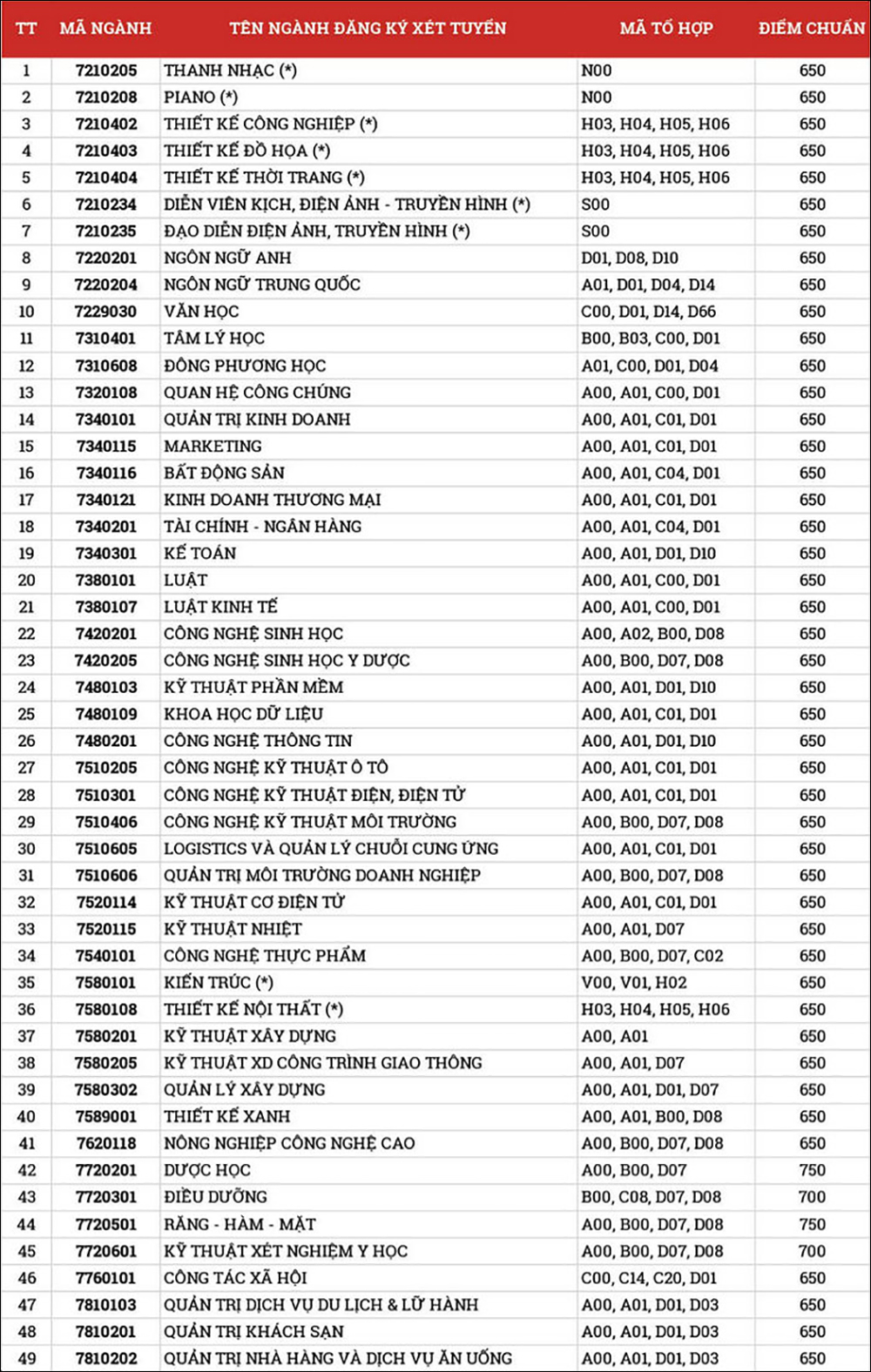 | TT | MÃ NGÀNH | TÊN NGÀNH ĐĂNG KÝ XÉT TUYỂN | MÃ TỔ HỢP | ĐIỂM CHUẨN |
|---|---|---|---|---|
| 1 | 7210205 | THANH NHẠC (*) | N00 | 650 |
| 2 | 7210208 | PIANO (*) | N00 | 650 |
| 3 | 7210402 | THIẾT KẾ CÔNG NGHIỆP (*) | H03, H04, H05, H06 | 650 |
| 4 | 7210403 | THIẾT KẾ ĐỒ HỌA (*) | H03, H04, H05, H06 | 650 |
| 5 | 7210404 | THIẾT KẾ THỜI TRANG (*) | H03, H04, H05, H06 | 650 |
| 6 | 7210234 | DIỄN VIÊN KỊCH, ĐIỆN ẢNH - TRUYỀN HÌNH (*) | S00 | 650 |
| 7 | 7210235 | ĐẠO DIỄN ĐIỆN ẢNH, TRUYỀN HÌNH (*) | S00 | 650 |
| 8 | 7220201 | NGÔN NGỮ ANH | D01, D08, D10 | 650 |
| 9 | 7220204 | NGÔN NGỮ TRUNG QUỐC | A01, D01, D04, D14 | 650 |
| 10 | 7229030 | VĂN HỌC | C00, D01, D14, D66 | 650 |
| 11 | 7310401 | TÂM LÝ HỌC | B00, B03, C00, D01 | 650 |
| 12 | 7310608 | ĐÔNG PHƯƠNG HỌC | A01, C00, D01, D04 | 650 |
| 13 | 7320108 | QUAN HỆ CÔNG CHÚNG | A00, A01, C00, D01 | 650 |
| 14 | 7340101 | QUẢN TRỊ KINH DOANH | A00, A01, C01, D01 | 650 |
| 15 | 7340115 | MARKETING | A00, A01, C01, D01 | 650 |
| 16 | 7340116 | BẤT ĐỘNG SẢN | A00, A01, C04, D01 | 650 |
| 17 | 7340121 | KINH DOANH THƯƠNG MẠI | A00, A01, C01, D01 | 650 |
| 18 | 7340201 | TÀI CHÍNH - NGÂN HÀNG | A00, A01, C04, D01 | 650 |
| 19 | 7340301 | KẾ TOÁN | A00, A01, D01, D10 | 650 |
| 20 | 7380101 | LUẬT | A00, A01, C00, D01 | 650 |
| 21 | 7380107 | LUẬT KINH TẾ | A00, A01, C00, D01 | 650 |
| 22 | 7420201 | CÔNG NGHỆ SINH HỌC | A00, A02, B00, D08 | 650 |
| 23 | 7420205 | CÔNG NGHỆ SINH HỌC Y DƯỢC | A00, B00, D07, D08 | 650 |
| 24 | 7480103 | KỸ THUẬT PHẦN MỀM | A00, A01, D01, D10 | 650 |
| 25 | 7480109 | KHOA HỌC DỮ LIỆU | A00, A01, C01, D01 | 650 |
| 26 | 7480201 | CÔNG NGHỆ THÔNG TIN | A00, A01, D01, D10 | 650 |
| 27 | 7510205 | CÔNG NGHỆ KỸ THUẬT Ô TÔ | A00, A01, C01, D01 | 650 |
| 28 | 7510301 | CÔNG NGHỆ KỸ THUẬT ĐIỆN, ĐIỆN TỬ | A00, A01, C01, D01 | 650 |
| 29 | 7510406 | CÔNG NGHỆ KỸ THUẬT MÔI TRƯỜNG | A00, B00, D07, D08 | 650 |
| 30 | 7510605 | LOGISTICS VÀ QUẢN LÝ CHUỖI CUNG ỨNG | A00, A01, C01, D01 | 650 |
| 31 | 7510606 | QUẢN TRỊ MÔI TRƯỜNG DOANH NGHIỆP | A00, B00, D07, D08 | 650 |
| 32 | 7520114 | KỸ THUẬT CƠ ĐIỆN TỬ | A00, A01, C01, D01 | 650 |
| 33 | 7520115 | KỸ THUẬT NHIỆT | A00, A01, D07 | 650 |
| 34 | 7540101 | CÔNG NGHỆ THỰC PHẨM | A00, B00, D07, C02 | 650 |
| 35 | 7580101 | KIẾN TRÚC (*) | V00, V01, H02 | 650 |
| 36 | 7580108 | THIẾT KẾ NỘI THẤT (*) | H03, H04, H05, H06 | 650 |
| 37 | 7580201 | KỸ THUẬT XÂY DỰNG | A00, A01 | 650 |
| 38 | 7580205 | KỸ THUẬT XD CÔNG TRÌNH GIAO THÔNG | A00, A01, D07 | 650 |
| 39 | 7580302 | QUẢN LÝ XÂY DỰNG | A00, A01, D01, D07 | 650 |
| 40 | 7589001 | THIẾT KẾ XANH | A00, A01, B00, D08 | 650 |
| 41 | 7620118 | NÔNG NGHIỆP CÔNG NGHỆ CAO | A00, B00, D07, D08 | 650 |
| 42 | 7720201 | DƯỢC HỌC | A00, B00, D07 | 750 |
| 43 | 7720301 | ĐIỀU DƯỠNG | B00, C08, D07, D08 | 700 |
| 44 | 7720501 | RĂNG - HÀM - MẶT | A00, B00, D07, D08 | 750 |
| 45 | 7720601 | KỸ THUẬT XÉT NGHIỆM Y HỌC | A00, B00, D07, D08 | 700 |
| 46 | 7760101 | CÔNG TÁC XÃ HỘI | C00, C14, C20, D01 | 650 |
| 47 | 7810103 | QUẢN TRỊ DỊCH VỤ DU LỊCH & LỮ HÀNH | A00, A01, D01, D03 | 650 |
| 48 | 7810201 | QUẢN TRỊ KHÁCH SẠN | A00, A01, D01, D03 | 650 |
| 49 | 7810202 | QUẢN TRỊ NHÀ HÀNG VÀ DỊCH VỤ ĂN UỐNG | A00, A01, D01, D03 | 650 |